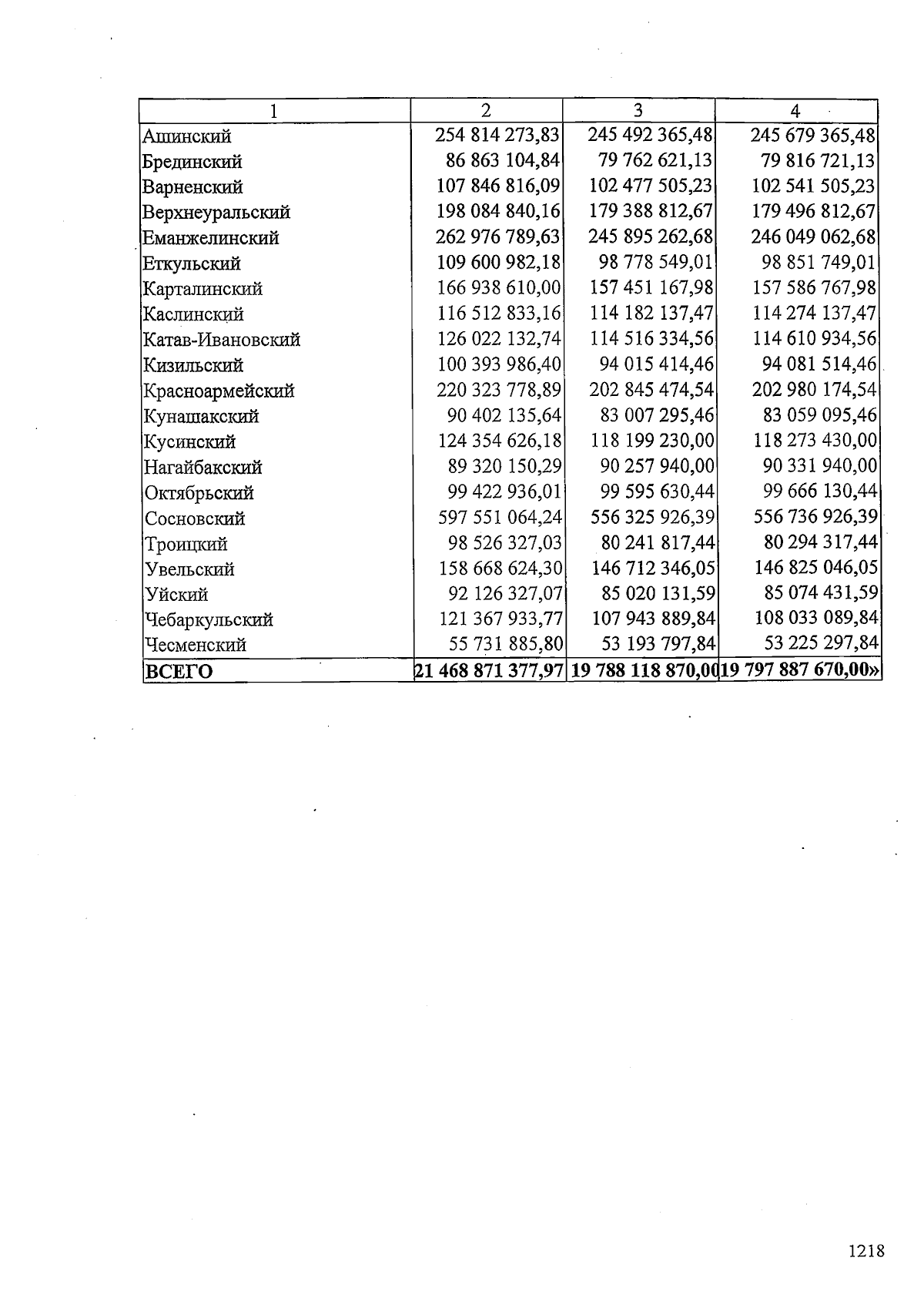 | 1 | 2 | 3 | 4 |
|---|---|---|---|
| Ашинский | 254 814 273,83 | 245 492 365,48 | 245 679 365,48 |
| Брединский | 86 863 104,84 | 79 762 621,13 | 79 816 721,13 |
| Варненский | 107 846 816,09 | 102 477 505,23 | 102 541 505,23 |
| Верхнеуральский | 198 084 840,16 | 179 388 812,67 | 179 496 812,67 |
| Еманжелинский | 262 976 789,63 | 245 895 262,68 | 246 049 062,68 |
| Еткульский | 109 600 982,18 | 98 778 549,01 | 98 851 749,01 |
| Карталинский | 166 938 610,00 | 157 451 167,98 | 157 586 767,98 |
| Каслинский | 116 512 833,16 | 114 182 137,47 | 114 274 137,47 |
| Катав-Ивановский | 126 022 132,74 | 114 516 334,56 | 114 610 934,56 |
| Кизильский | 100 393 986,40 | 94 015 414,46 | 94 081 514,46 |
| Красноармейский | 220 323 778,89 | 202 845 474,54 | 202 980 174,54 |
| Кунашакский | 90 402 135,64 | 83 007 295,46 | 83 059 095,46 |
| Кусинский | 124 354 626,18 | 118 199 230,00 | 118 273 430,00 |
| Нагайбакский | 89 320 150,29 | 90 257 940,00 | 90 331 940,00 |
| Октябрьский | 99 422 936,01 | 99 595 630,44 | 99 666 130,44 |
| Сосновский | 597 551 064,24 | 556 325 926,39 | 556 736 926,39 |
| Троицкий | 98 526 327,03 | 80 241 817,44 | 80 294 317,44 |
| Увельский | 158 668 624,30 | 146 712 346,05 | 146 825 046,05 |
| Уйский | 92 126 327,07 | 85 020 131,59 | 85 074 431,59 |
| Чебаркульский | 121 367 933,77 | 107 943 889,84 | 108 033 089,84 |
| Чесменский | 55 731 885,80 | 53 193 797,84 | 53 225 297,84 |
| ВСЕГО | 21 468 871 377,97 | 19 788 118 870,00 | 19 797 887 670,00» |

1218